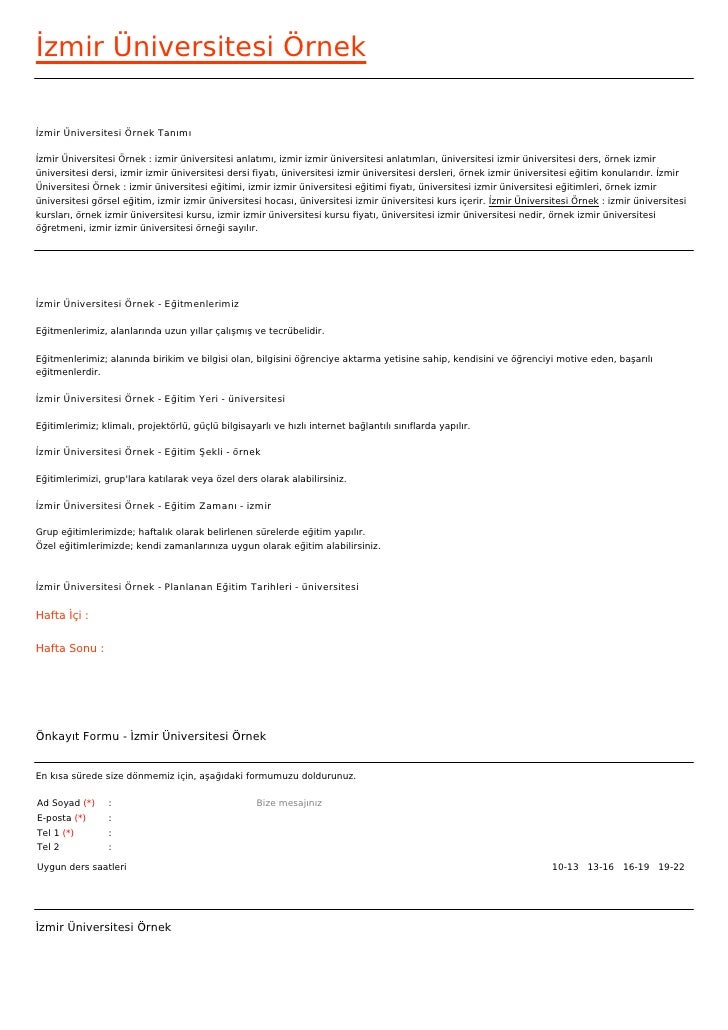 İzmir Üniversitesi Örnek

İzmir Üniversitesi Örnek Tanımı

İzmir Üniversitesi Örnek : izmir üniversitesi anlatımı, izmir izmir üniversitesi anlatımları, üniversitesi izmir üniversitesi ders, örnek izmir üniversitesi dersi, izmir izmir üniversitesi dersi fiyatı, üniversitesi izmir üniversitesi dersleri, örnek izmir üniversitesi eğitim konularıdır. İzmir Üniversitesi Örnek : izmir üniversitesi eğitimi, izmir izmir üniversitesi eğitimi fiyatı, üniversitesi izmir üniversitesi eğitimleri, örnek izmir üniversitesi görsel eğitim, izmir izmir üniversitesi hocası, üniversitesi izmir üniversitesi kurs içerir. İzmir Üniversitesi Örnek : izmir üniversitesi kursları, örnek izmir üniversitesi kursu, izmir izmir üniversitesi kursu fiyatı, üniversitesi izmir üniversitesi nedir, örnek izmir üniversitesi öğretmeni, izmir izmir üniversitesi örneği sayılır.

İzmir Üniversitesi Örnek - Eğitmenlerimiz

Eğitmenlerimiz, alanlarında uzun yıllar çalışmış ve tecrübelidir.

Eğitmenlerimiz; alanında birikim ve bilgisi olan, bilgisini öğrenciye aktarma yetisine sahip, kendisini ve öğrenciyi motive eden, başarılı eğitmenlerdir.

İzmir Üniversitesi Örnek - Eğitim Yeri - üniversitesi

Eğitimlerimiz; klimalı, projektörlü, güçlü bilgisayarlı ve hızlı internet bağlantılı sınıflarda yapılır.

İzmir Üniversitesi Örnek - Eğitim Şekli - örnek

Eğitimlerimizi, grup'lara katılarak veya özel ders olarak alabilirsiniz.

İzmir Üniversitesi Örnek - Eğitim Zamanı - izmir

Grup eğitimlerimizde; haftalık olarak belirlenen sürelerde eğitim yapılır.
Özel eğitimlerimizde; kendi zamanlarınıza uygun olarak eğitim alabilirsiniz.

İzmir Üniversitesi Örnek - Planlanan Eğitim Tarihleri - üniversitesi

Hafta İçi :

Hafta Sonu :

Önkayıt Formu - İzmir Üniversitesi Örnek

En kısa sürede size dönmemiz için, aşağıdaki formumuzu doldurunuz.

Ad Soyad (*) : Bize mesajınız
E-posta (*) :
Tel 1 (*) :
Tel 2 :
Uygun ders saatleri 10-13 13-16 16-19 19-22

İzmir Üniversitesi Örnek